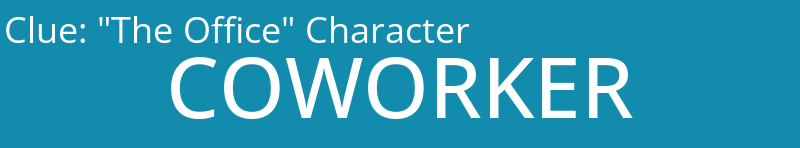 Clue: "The Office" Character

COWORKER